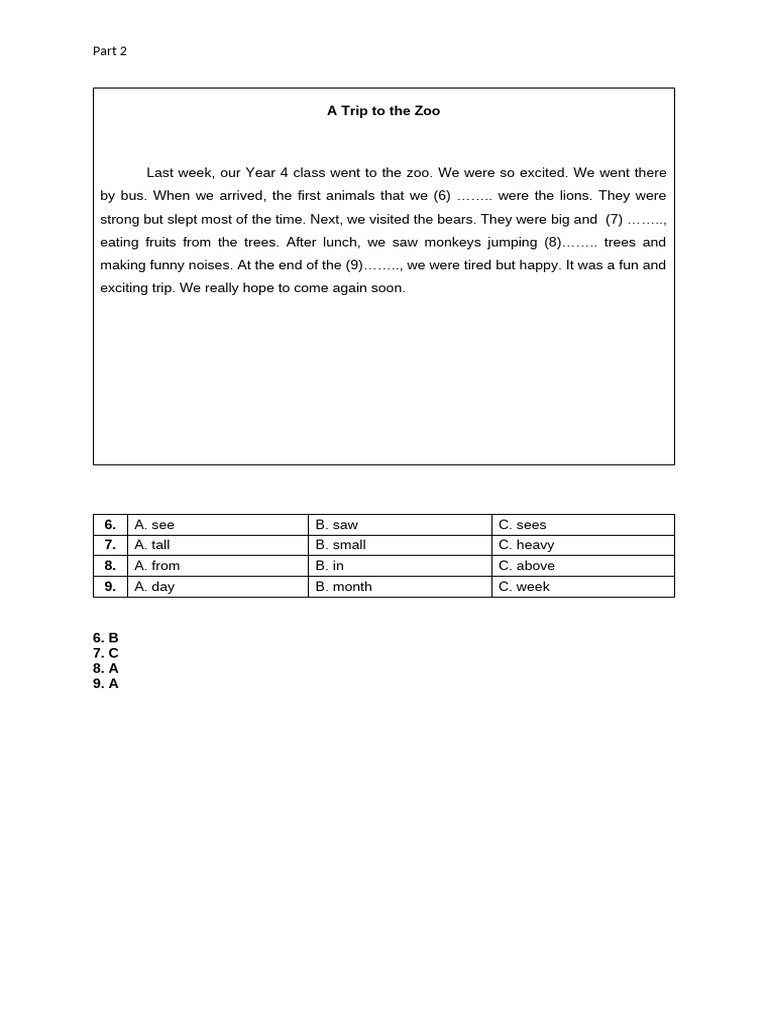 Part 2

A Trip to the Zoo

Last week, our Year 4 class went to the zoo. We were so excited. We went there by bus. When we arrived, the first animals that we (6) …….. were the lions. They were strong but slept most of the time. Next, we visited the bears. They were big and (7) …….., eating fruits from the trees. After lunch, we saw monkeys jumping (8)…….. trees and making funny noises. At the end of the (9)…….., we were tired but happy. It was a fun and exciting trip. We really hope to come again soon.

| 6. | A. see | B. saw | C. sees |
|---|---|---|---|
| 7. | A. tall | B. small | C. heavy |
| 8. | A. from | B. in | C. above |
| 9. | A. day | B. month | C. week |

6. B
7. C
8. A
9. A